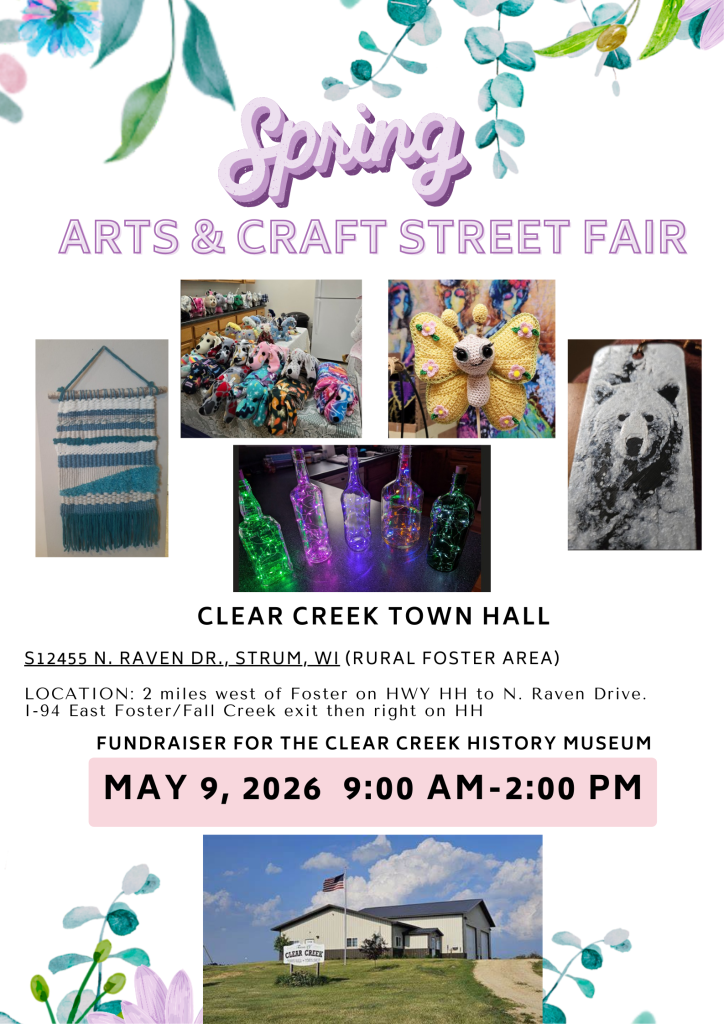 Spring

ARTS & CRAFT STREET FAIR

CLEAR CREEK TOWN HALL

S12455 N. RAVEN DR., STRUM, WI (RURAL FOSTER AREA)

LOCATION: 2 miles west of Foster on HWY HH to N. Raven Drive.
I-94 East Foster/Fall Creek exit then right on HH

FUNDRAISER FOR THE CLEAR CREEK HISTORY MUSEUM

MAY 9, 2026 9:00 AM-2:00 PM

CLEAR CREEK